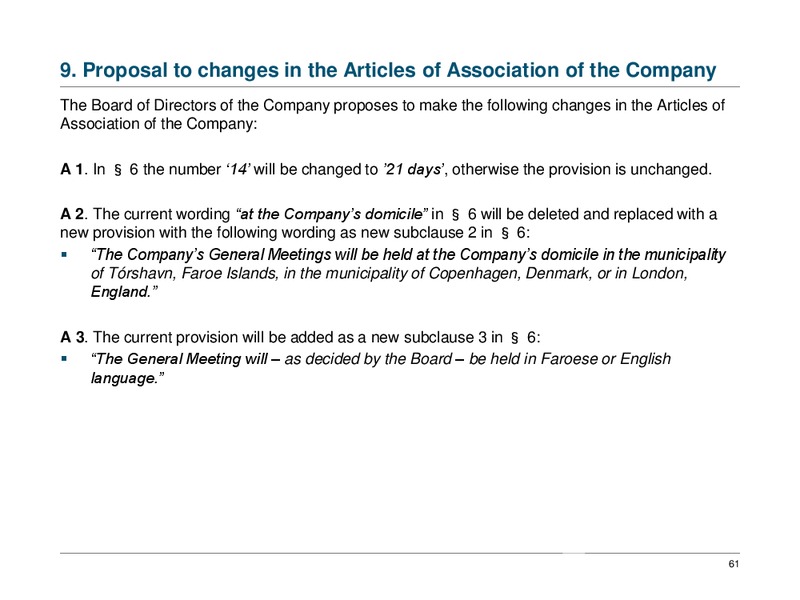 9. Proposal to changes in the Articles of Association of the Company

The Board of Directors of the Company proposes to make the following changes in the Articles of Association of the Company:

A 1. In § 6 the number ‘14’ will be changed to ’21 days’, otherwise the provision is unchanged.

A 2. The current wording “at the Company’s domicile” in § 6 will be deleted and replaced with a new provision with the following wording as new subclause 2 in § 6:

▪ “The Company’s General Meetings will be held at the Company’s domicile in the municipality of Tórshavn, Faroe Islands, in the municipality of Copenhagen, Denmark, or in London, England.”

A 3. The current provision will be added as a new subclause 3 in § 6:

▪ “The General Meeting will – as decided by the Board – be held in Faroese or English language.”

61